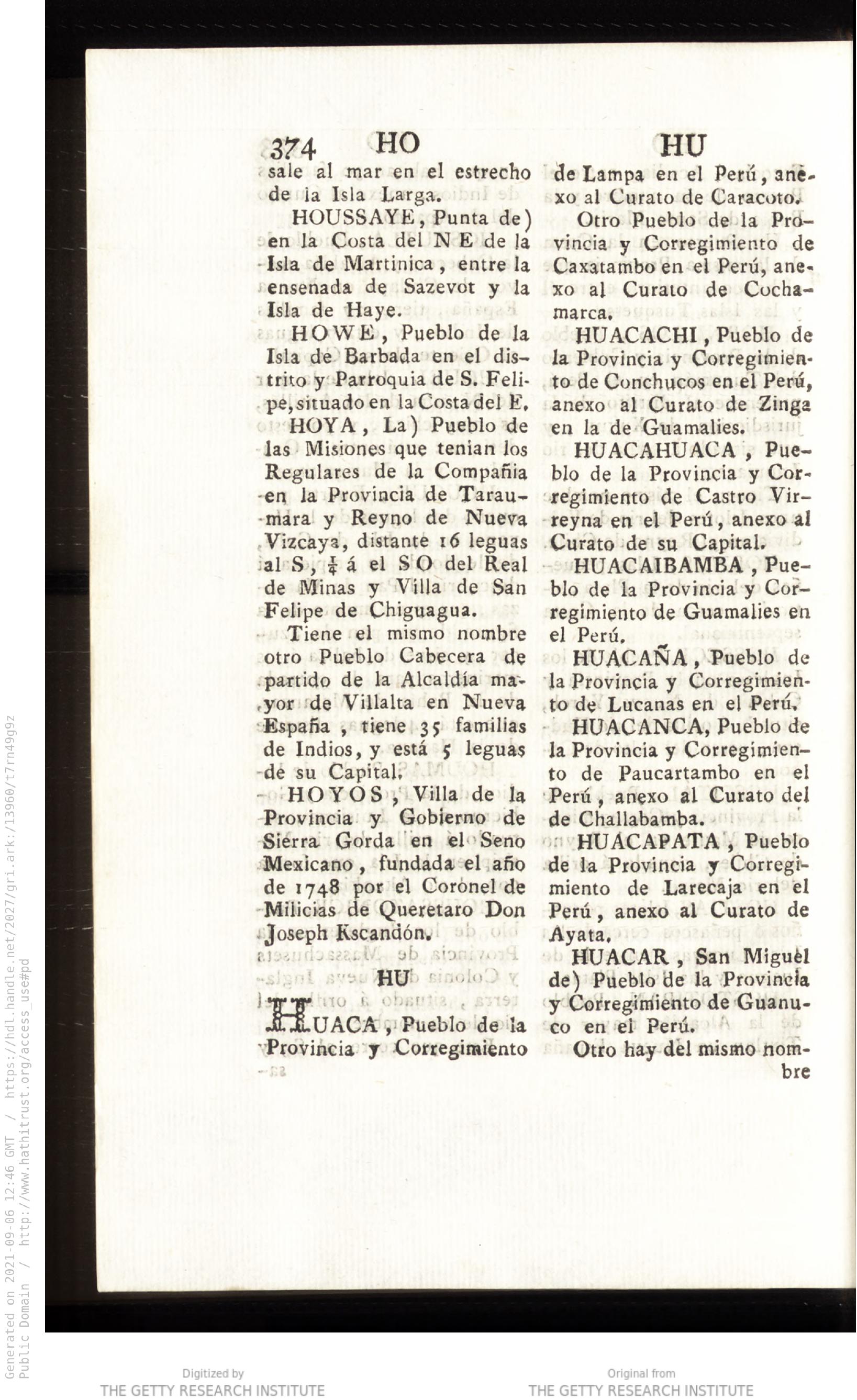 374 HO HU

sale al mar en el estrecho de la Isla Larga.

HOUSSAYE, Punta de) en la Costa del NE de la Isla de Martinica, entre la ensenada de Sazevot y la Isla de Haye.

HOWE, Pueblo de la Isla de Barbada en el distrito y Parroquia de S. Felipe, situado en la Costa del E.

HOYA, La) Pueblo de las Misiones que tenian los Regulares de la Compañia en la Provincia de Taraumara y Reyno de Nueva Vizcaya, distante 16 leguas al S, $\frac{1}{4}$ á el SO del Real de Minas y Villa de San Felipe de Chiguagua.

Tiene el mismo nombre otro Pueblo Cabecera de partido de la Alcaldía mayor de Villalta en Nueva España, tiene 35 familias de Indios, y está 5 leguas de su Capital.

HOYOS, Villa de la Provincia y Gobierno de Sierra Gorda en el Seno Mexicano, fundada el año de 1748 por el Coronel de Milicias de Queretaro Don Joseph Kscandón.

HU

HUACA, Pueblo de la Provincia y Corregimiento de Lampa en el Perú, anexo al Curato de Caracoto.

Otro Pueblo de la Provincia y Corregimiento de Caxatambo en el Perú, anexo al Curato de Cochamarca.

HUACACHI, Pueblo de la Provincia y Corregimiento de Conchucos en el Perú, anexo al Curato de Zinga en la de Guamalies.

HUACAHUACA, Pueblo de la Provincia y Corregimiento de Castro Virreyna en el Perú, anexo al Curato de su Capital.

HUACAIBAMBA, Pueblo de la Provincia y Corregimiento de Guamalies en el Perú.

HUACAÑA, Pueblo de la Provincia y Corregimiento de Lucanas en el Perú.

HUACANCA, Pueblo de la Provincia y Corregimiento de Paucartambo en el Perú, anexo al Curato del de Challabamba.

HUACAPATA, Pueblo de la Provincia y Corregimiento de Larecaja en el Perú, anexo al Curato de Ayata.

HUACAR, San Miguel de) Pueblo de la Provincia y Corregimiento de Guanuco en el Perú.

Otro hay del mismo nombre

Generated on 2021-09-06 12:46 GMT / https://hdl.handle.net/2027/gri.ark:/13960/t7rn49g9z
Public Domain / http://www.hathitrust.org/access_use#pd

Digitized by
THE GETTY RESEARCH INSTITUTE

Original from
THE GETTY RESEARCH INSTITUTE